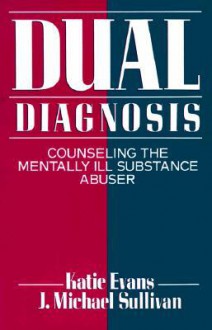 DUAL
DIAGNOSIS

COUNSELING THE MENTALLY ILL SUBSTANCE ABUSER

Katie Evans
J. Michael Sullivan